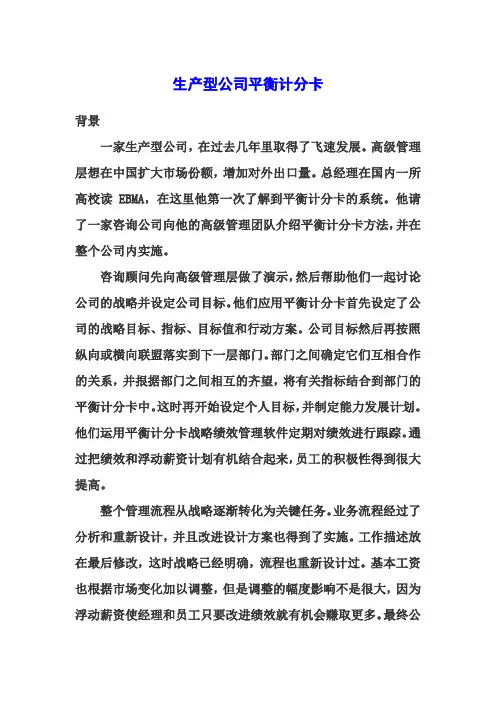 生产型公司平衡计分卡

背景

一家生产型公司，在过去几年里取得了飞速发展。高级管理层想在中国扩大市场份额，增加对外出口量。总经理在国内一所高校读 EBMA，在这里他第一次了解到平衡计分卡的系统。他请了一家咨询公司向他的高级管理团队介绍平衡计分卡方法，并在整个公司内实施。

咨询顾问先向高级管理层做了演示，然后帮助他们一起讨论公司的战略并设定公司目标。他们应用平衡计分卡首先设定了公司的战略目标、指标、目标值和行动方案。公司目标然后再按照纵向或横向联盟落实到下一层部门。部门之间确定它们互相合作的关系，并根据部门之间相互的齐望，将有关指标结合到部门的平衡计分卡中。这时再开始设定个人目标，并制定能力发展计划。他们运用平衡计分卡战略绩效管理软件定期对绩效进行跟踪。通过把绩效和浮动薪资计划有机结合起来，员工的积极性得到很大提高。

整个管理流程从战略逐渐转化为关键任务。业务流程经过了分析和重新设计，并且改进设计方案也得到了实施。工作描述放在最后修改，这时战略已经明确，流程也重新设计过。基本工资也根据市场变化加以调整，但是调整的幅度影响不是很大，因为浮动薪资使经理和员工只要改进绩效就有机会赚取更多。最终公